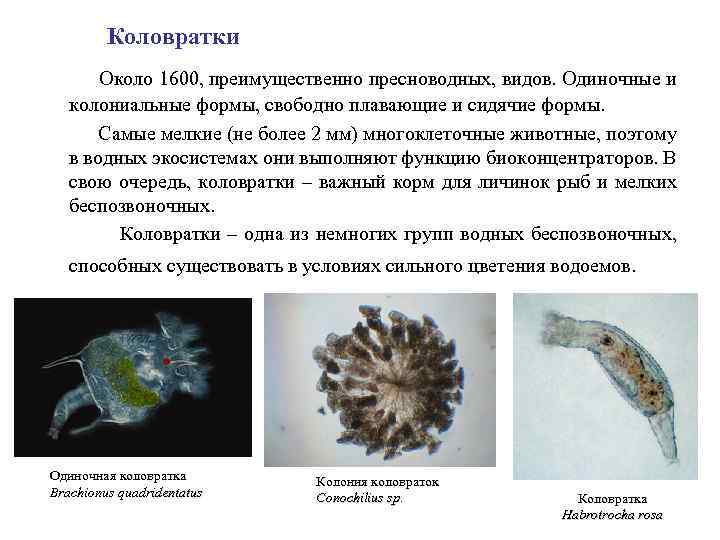 Коловратки

Около 1600, преимущественно пресноводных, видов. Одиночные и колониальные формы, свободно плавающие и сидячие формы.

Самые мелкие (не более 2 мм) многоклеточные животные, поэтому в водных экосистемах они выполняют функцию биоконцентраторов. В свою очередь, коловратки – важный корм для личинок рыб и мелких беспозвоночных.

Коловратки – одна из немногих групп водных беспозвоночных, способных существовать в условиях сильного цветения водоемов.

Одиночная коловратка
Brachionus quadridentatus

Колония коловраток
Conochilus sp.

Коловратка
Habrotrocha rosa